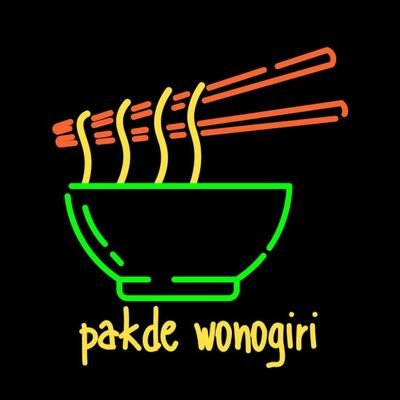 pakde wonogiri